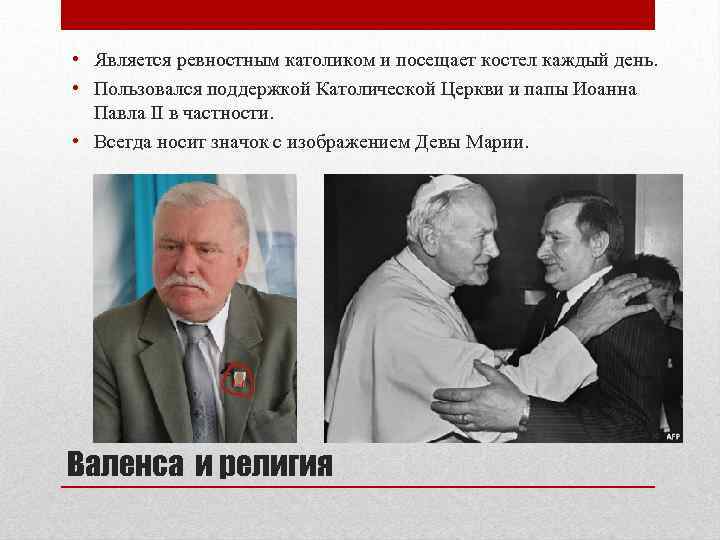 • Является ревностным католиком и посещает костел каждый день.
• Пользовался поддержкой Католической Церкви и папы Иоанна Павла II в частности.
• Всегда носит значок с изображением Девы Марии.

AFP

Валенса и религия